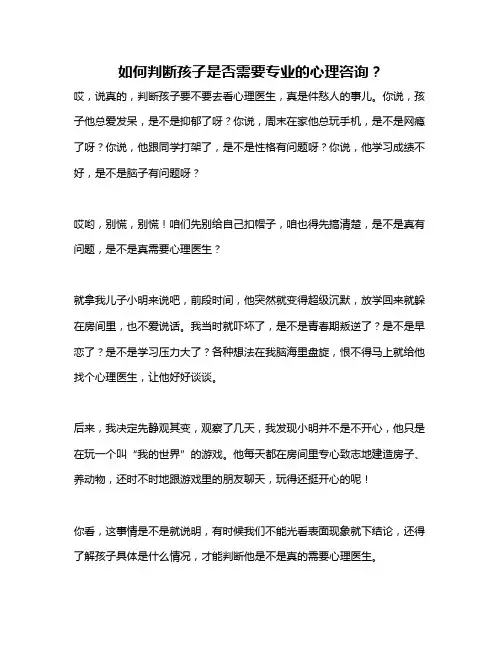 如何判断孩子是否需要专业的心理咨询？

哎，说真的，判断孩子要不要去看心理医生，真是件愁人的事儿。你说，孩子他总爱发呆，是不是抑郁了呀？你说，周末在家他总玩手机，是不是网瘾了呀？你说，他跟同学打架了，是不是性格有问题呀？你说，他学习成绩不好，是不是脑子有问题呀？

哎哟，别慌，别慌！咱们先别给自己扣帽子，咱也得先搞清楚，是不是真有问题，是不是真需要心理医生？

就拿我儿子小明来说吧，前段时间，他突然就变得超级沉默，放学回来就躲在房间里，也不爱说话。我当时就吓坏了，是不是青春期叛逆了？是不是早恋了？是不是学习压力大了？各种想法在我脑海里盘旋，恨不得马上就给他找个心理医生，让他好好谈谈。

后来，我决定先静观其变，观察了几天，我发现小明并不是不开心，他只是在玩一个叫“我的世界”的游戏。他每天都在房间里专心致志地建造房子、养动物，还时不时地跟游戏里的朋友聊天，玩得还挺开心的呢！

你看，这事情是不是就说明，有时候我们不能光看表面现象就下结论，还得了解孩子具体是什么情况，才能判断他是不是真的需要心理医生。